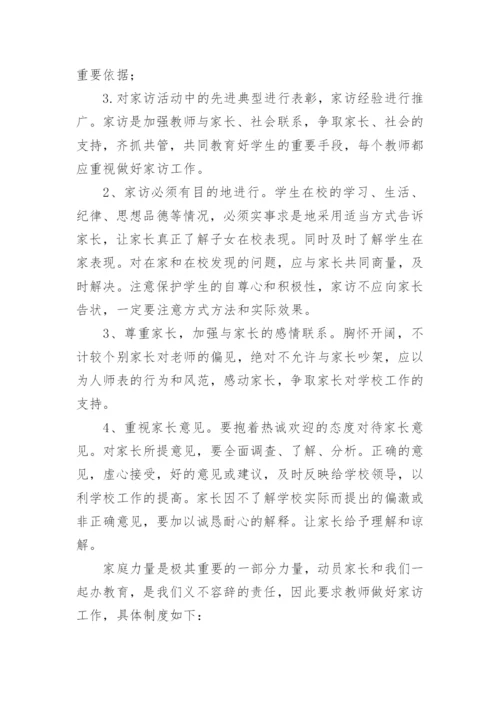 重要依据；

3.对家访活动中的先进典型进行表彰，家访经验进行推广。家访是加强教师与家长、社会联系，争取家长、社会的支持，齐抓共管，共同教育好学生的重要手段，每个教师都应重视做好家访工作。

2、家访必须有目的地进行。学生在校的学习、生活、纪律、思想品德等情况，必须实事求是地采用适当方式告诉家长，让家长真正了解子女在校表现。同时及时了解学生在家表现。对在家和在校发现的问题，应与家长共同商量，及时解决。注意保护学生的自尊心和积极性，家访不应向家长告状，一定要注意方式方法和实际效果。

3、尊重家长，加强与家长的感情联系。胸怀开阔，不计较个别家长对老师的偏见，绝对不允许与家长吵架，应以为人师表的行为和风范，感动家长，争取家长对学校工作的支持。

4、重视家长意见。要抱着热诚欢迎的态度对待家长意见。对家长所提意见，要全面调查、了解、分析。正确的意见，虚心接受，好的意见或建议，及时反映给学校领导，以利学校工作的提高。家长因不了解学校实际而提出的偏激或非正确意见，要加以诚恳耐心的解释。让家长给予理解和谅解。

家庭力量是极其重要的一部分力量，动员家长和我们一起办教育，是我们义不容辞的责任，因此要求教师做好家访工作，具体制度如下：